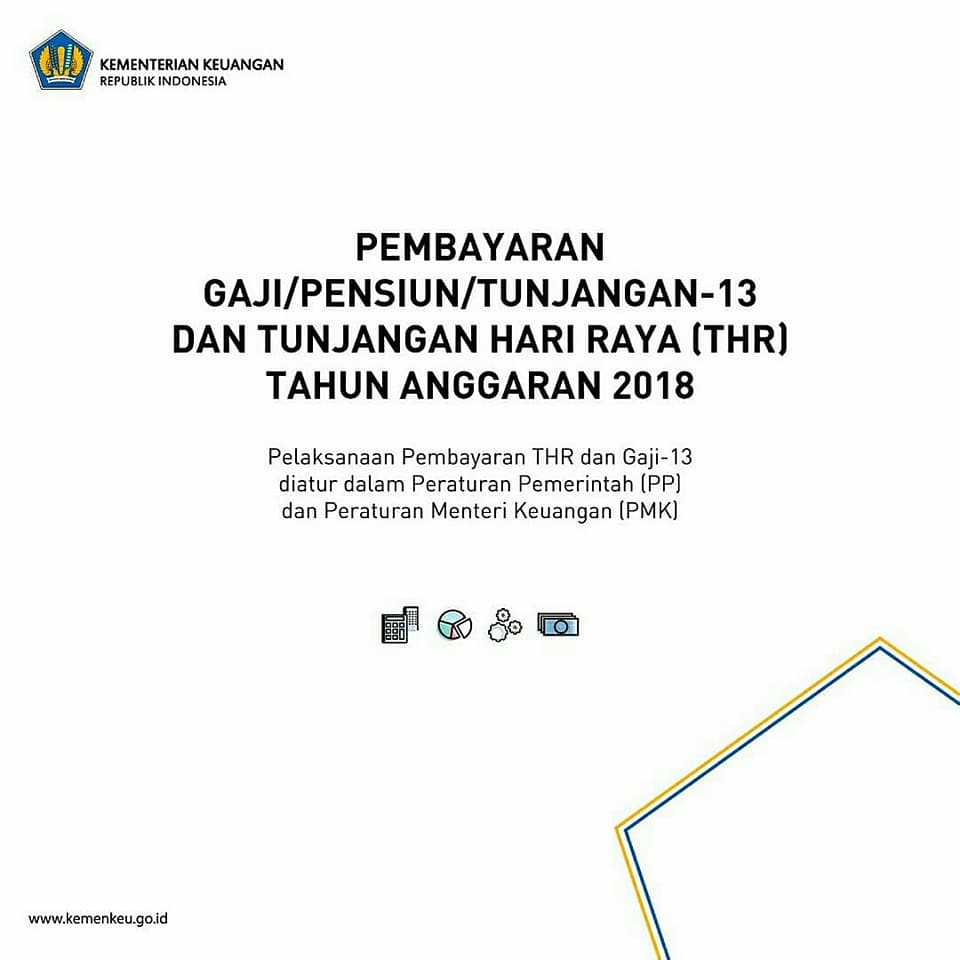 KEMENTERIAN KEUANGAN
REPUBLIK INDONESIA

PEMBAYARAN
GAJI/PENSIUN/TUNJANGAN-13
DAN TUNJANGAN HARI RAYA (THR)
TAHUN ANGGARAN 2018

Pelaksanaan Pembayaran THR dan Gaji-13 diatur dalam Peraturan Pemerintah (PP) dan Peraturan Menteri Keuangan (PMK)

www.kemenkeu.go.id